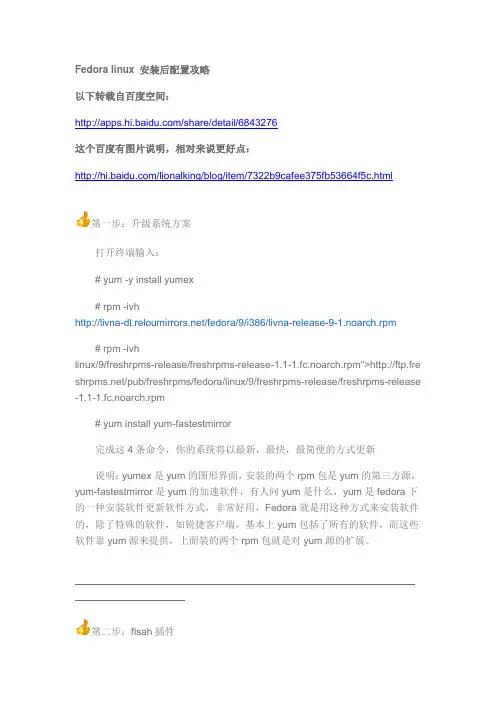 Fedora linux 安装后配置攻略

以下转载自百度空间：

http://apps.hi.baidu.com/share/detail/6843276

这个百度有图片说明，相对来说更好点：

http://hi.baidu.com/lionalking/blog/item/7322b9cafee375fb53664f5c.html

第一步：升级系统方案

打开终端输入：

# yum -y install yumex

# rpm -ivh http://livna-dl.reloumirrors.net/fedora/9/i386/livna-release-9-1.noarch.rpm

# rpm -ivh linux/9/freshrpms-release/freshrpms-release-1.1-1.fc.noarch.rpm">http://ftp.freshrpms.net/pub/freshrpms/fedora/linux/9/freshrpms-release/freshrpms-release-1.1-1.fc.noarch.rpm

# yum install yum-fastestmirror

完成这 4 条命令，你的系统将以最新，最快，最简便的方式更新

说明：yumex 是 yum 的图形界面，安装的两个 rpm 包是 yum 的第三方源，yum-fastestmirror 是 yum 的加速软件，有人问 yum 是什么，yum 是 fedora 下的一种安装软件更新软件方式，非常好用，Fedora 就是用这种方式来安装软件的，除了特殊的软件，如锐捷客户端，基本上 yum 包括了所有的软件，而这些软件靠 yum 源来提供，上面装的两个 rpm 包就是对 yum 源的扩展。

第二步：flsah 插件